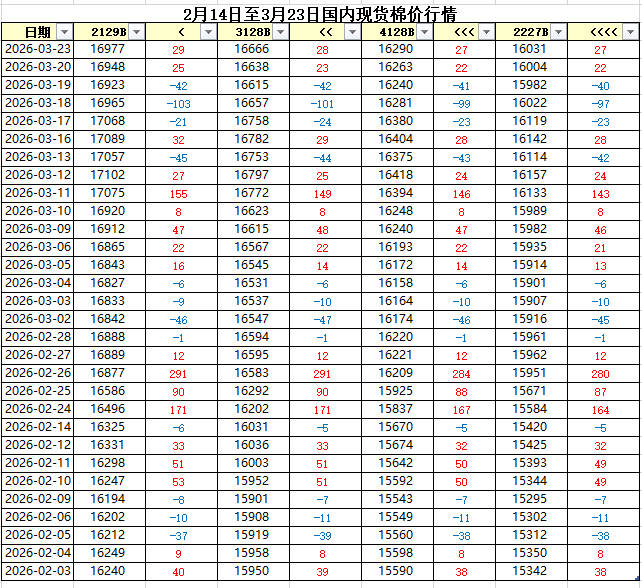 2月14日至3月23日国内现货棉价行情

| 日期 | 2129B | < | 3128B | << | 4128B | <<< | 2227B | <<<< |
|---|---|---|---|---|---|---|---|---|
| 2026-03-23 | 16977 | 29 | 16666 | 28 | 16290 | 27 | 16031 | 27 |
| 2026-03-20 | 16948 | 25 | 16638 | 23 | 16263 | 22 | 16004 | 22 |
| 2026-03-19 | 16923 | -42 | 16615 | -42 | 16240 | -41 | 15982 | -40 |
| 2026-03-18 | 16965 | -103 | 16657 | -101 | 16281 | -99 | 16022 | -97 |
| 2026-03-17 | 17068 | -21 | 16758 | -24 | 16380 | -23 | 16119 | -23 |
| 2026-03-16 | 17089 | 32 | 16782 | 29 | 16404 | 28 | 16142 | 28 |
| 2026-03-13 | 17057 | -45 | 16753 | -44 | 16375 | -43 | 16114 | -42 |
| 2026-03-12 | 17102 | 27 | 16797 | 25 | 16418 | 24 | 16157 | 24 |
| 2026-03-11 | 17075 | 155 | 16772 | 149 | 16394 | 146 | 16133 | 143 |
| 2026-03-10 | 16920 | 8 | 16623 | 8 | 16248 | 8 | 15989 | 8 |
| 2026-03-09 | 16912 | 47 | 16615 | 48 | 16240 | 47 | 15982 | 46 |
| 2026-03-06 | 16865 | 22 | 16567 | 22 | 16193 | 22 | 15935 | 21 |
| 2026-03-05 | 16843 | 16 | 16545 | 14 | 16172 | 14 | 15914 | 13 |
| 2026-03-04 | 16827 | -6 | 16531 | -6 | 16158 | -6 | 15901 | -6 |
| 2026-03-03 | 16833 | -9 | 16537 | -10 | 16164 | -10 | 15907 | -10 |
| 2026-03-02 | 16842 | -46 | 16547 | -47 | 16174 | -46 | 15916 | -45 |
| 2026-02-28 | 16888 | -1 | 16594 | -1 | 16220 | -1 | 15961 | -1 |
| 2026-02-27 | 16889 | 12 | 16595 | 12 | 16221 | 12 | 15962 | 12 |
| 2026-02-26 | 16877 | 291 | 16583 | 291 | 16209 | 284 | 15951 | 280 |
| 2026-02-25 | 16586 | 90 | 16292 | 90 | 15925 | 88 | 15671 | 87 |
| 2026-02-24 | 16496 | 171 | 16202 | 171 | 15837 | 167 | 15584 | 164 |
| 2026-02-14 | 16325 | -6 | 16031 | -5 | 15670 | -5 | 15420 | -5 |
| 2026-02-12 | 16331 | 33 | 16036 | 33 | 15674 | 32 | 15425 | 32 |
| 2026-02-11 | 16298 | 51 | 16003 | 51 | 15642 | 50 | 15393 | 49 |
| 2026-02-10 | 16247 | 53 | 15952 | 51 | 15592 | 50 | 15344 | 49 |
| 2026-02-09 | 16194 | -8 | 15901 | -7 | 15543 | -7 | 15295 | -7 |
| 2026-02-06 | 16202 | -10 | 15908 | -11 | 15549 | -11 | 15302 | -11 |
| 2026-02-05 | 16212 | -37 | 15919 | -39 | 15560 | -38 | 15312 | -38 |
| 2026-02-04 | 16249 | 9 | 15958 | 8 | 15598 | 8 | 15350 | 8 |
| 2026-02-03 | 16240 | 40 | 15950 | 39 | 15590 | 38 | 15342 | 38 |